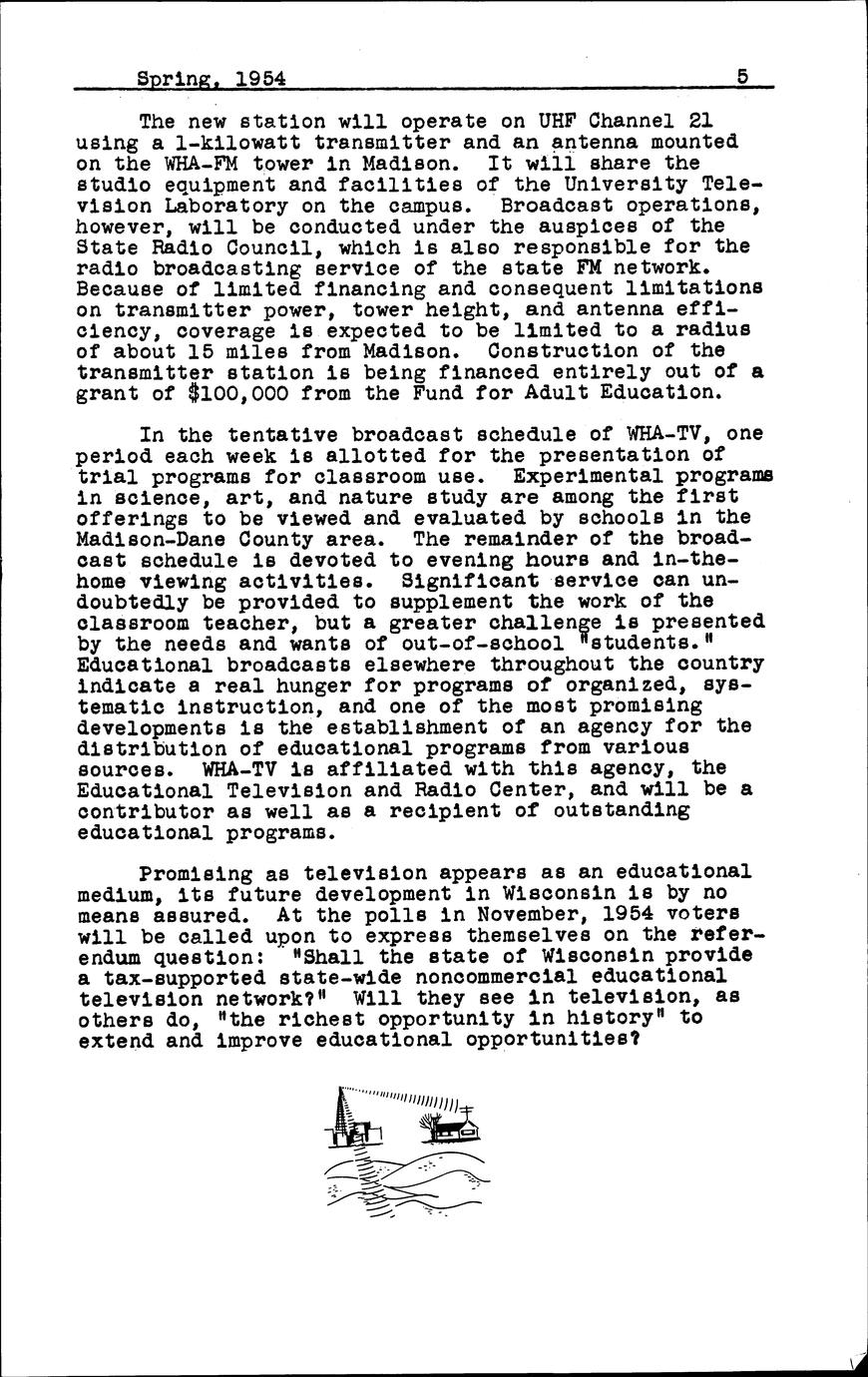 Spring, 1954 5

The new station will operate on UHF Channel 21 using a 1-kilowatt transmitter and an antenna mounted on the WHA-FM tower in Madison. It will share the studio equipment and facilities of the University Television Laboratory on the campus. Broadcast operations, however, will be conducted under the auspices of the State Radio Council, which is also responsible for the radio broadcasting service of the state FM network. Because of limited financing and consequent limitations on transmitter power, tower height, and antenna efficiency, coverage is expected to be limited to a radius of about 15 miles from Madison. Construction of the transmitter station is being financed entirely out of a grant of $100,000 from the Fund for Adult Education.

In the tentative broadcast schedule of WHA-TV, one period each week is allotted for the presentation of trial programs for classroom use. Experimental programs in science, art, and nature study are among the first offerings to be viewed and evaluated by schools in the Madison-Dane County area. The remainder of the broadcast schedule is devoted to evening hours and in-the-home viewing activities. Significant service can undoubtedly be provided to supplement the work of the classroom teacher, but a greater challenge is presented by the needs and wants of out-of-school "students." Educational broadcasts elsewhere throughout the country indicate a real hunger for programs of organized, systematic instruction, and one of the most promising developments is the establishment of an agency for the distribution of educational programs from various sources. WHA-TV is affiliated with this agency, the Educational Television and Radio Center, and will be a contributor as well as a recipient of outstanding educational programs.

Promising as television appears as an educational medium, its future development in Wisconsin is by no means assured. At the polls in November, 1954 voters will be called upon to express themselves on the referendum question: "Shall the state of Wisconsin provide a tax-supported state-wide noncommercial educational television network?" Will they see in television, as others do, "the richest opportunity in history" to extend and improve educational opportunities?